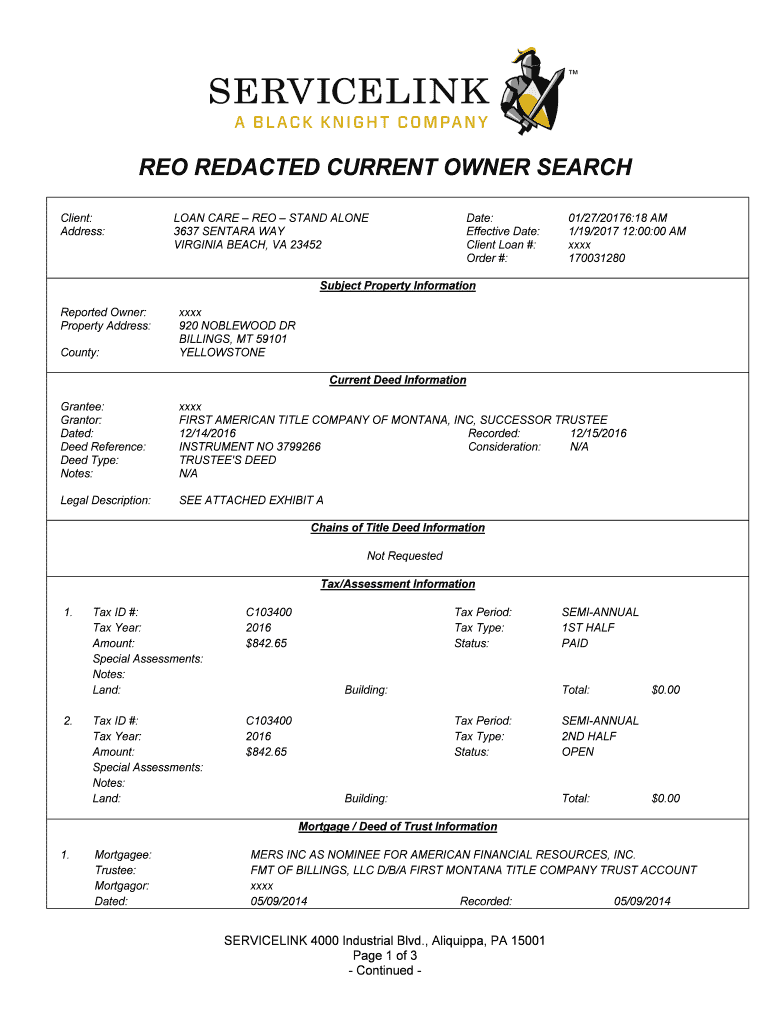 SERVICELINK™
A BLACK KNIGHT COMPANY

REO REDACTED CURRENT OWNER SEARCH

Client: LOAN CARE – REO – STAND ALONE
Address: 3637 SENTARA WAY
VIRGINIA BEACH, VA 23452

Date: 01/27/20176:18 AM
Effective Date: 1/19/2017 12:00:00 AM
Client Loan #: xxxx
Order #: 170031280

Subject Property Information

Reported Owner: xxxx
Property Address: 920 NOBLEWOOD DR
BILLINGS, MT 59101
County: YELLOWSTONE

Current Deed Information

Grantee: xxxx
Grantor: FIRST AMERICAN TITLE COMPANY OF MONTANA, INC, SUCCESSOR TRUSTEE
Dated: 12/14/2016
Recorded: 12/15/2016
Deed Reference: INSTRUMENT NO 3799266
Consideration: N/A
Deed Type: TRUSTEE'S DEED
Notes: N/A

Legal Description: SEE ATTACHED EXHIBIT A

Chains of Title Deed Information

Not Requested

Tax/Assessment Information

1. Tax ID #: C103400
Tax Period: SEMI-ANNUAL
Tax Year: 2016
Tax Type: 1ST HALF
Amount: $842.65
Status: PAID
Special Assessments:
Notes:
Land:
Building:
Total: $0.00

2. Tax ID #: C103400
Tax Period: SEMI-ANNUAL
Tax Year: 2016
Tax Type: 2ND HALF
Amount: $842.65
Status: OPEN
Special Assessments:
Notes:
Land:
Building:
Total: $0.00

Mortgage / Deed of Trust Information

1. Mortgagee: MERS INC AS NOMINEE FOR AMERICAN FINANCIAL RESOURCES, INC.
Trustee: FMT OF BILLINGS, LLC D/B/A FIRST MONTANA TITLE COMPANY TRUST ACCOUNT
Mortgagor: xxxx
Dated: 05/09/2014
Recorded: 05/09/2014

SERVICELINK 4000 Industrial Blvd., Aliquippa, PA 15001
Page 1 of 3
- Continued -